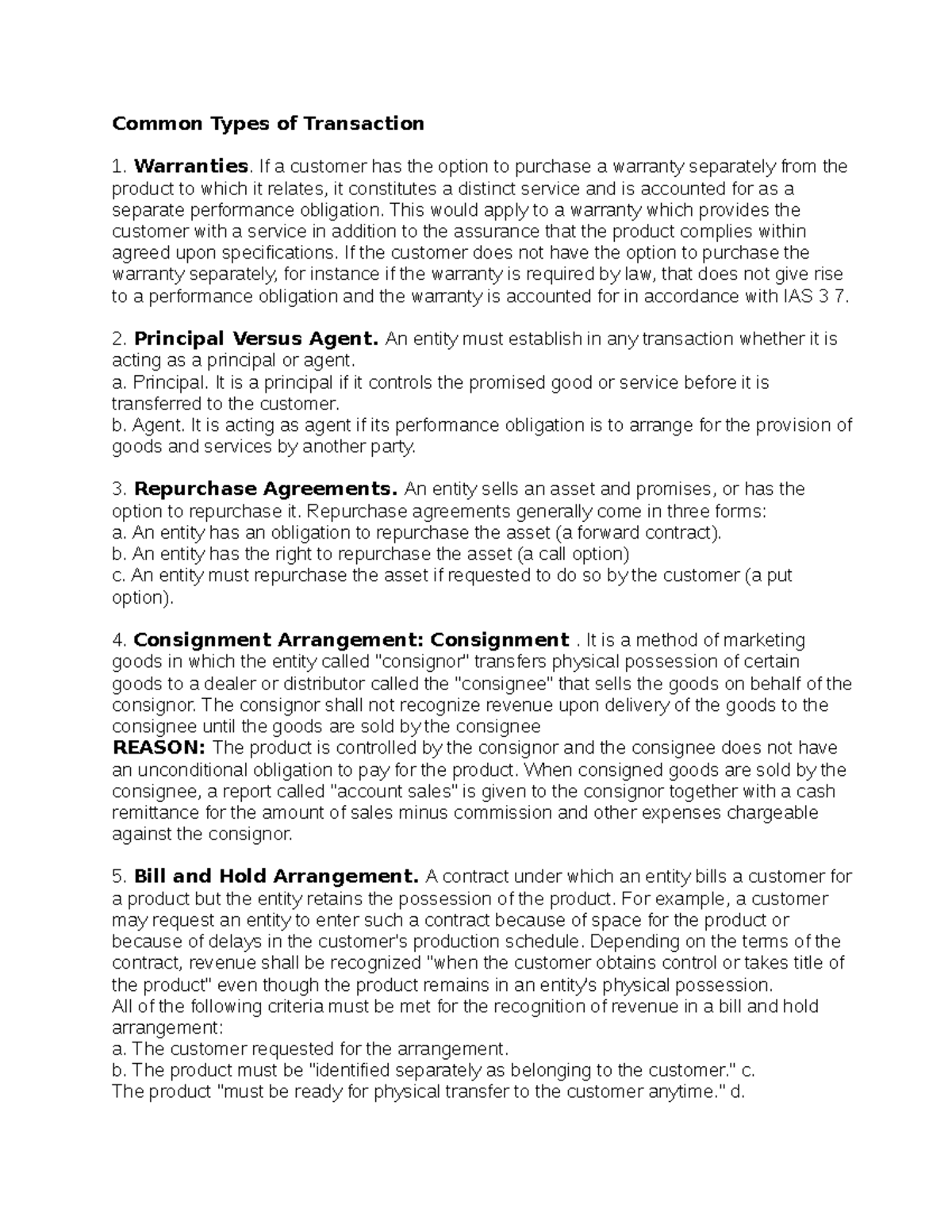 Common Types of Transaction

1. Warranties. If a customer has the option to purchase a warranty separately from the product to which it relates, it constitutes a distinct service and is accounted for as a separate performance obligation. This would apply to a warranty which provides the customer with a service in addition to the assurance that the product complies within agreed upon specifications. If the customer does not have the option to purchase the warranty separately, for instance if the warranty is required by law, that does not give rise to a performance obligation and the warranty is accounted for in accordance with IAS 3 7.

2. Principal Versus Agent. An entity must establish in any transaction whether it is acting as a principal or agent.
a. Principal. It is a principal if it controls the promised good or service before it is transferred to the customer.
b. Agent. It is acting as agent if its performance obligation is to arrange for the provision of goods and services by another party.

3. Repurchase Agreements. An entity sells an asset and promises, or has the option to repurchase it. Repurchase agreements generally come in three forms:
a. An entity has an obligation to repurchase the asset (a forward contract).
b. An entity has the right to repurchase the asset (a call option)
c. An entity must repurchase the asset if requested to do so by the customer (a put option).

4. Consignment Arrangement: Consignment . It is a method of marketing goods in which the entity called "consignor" transfers physical possession of certain goods to a dealer or distributor called the "consignee" that sells the goods on behalf of the consignor. The consignor shall not recognize revenue upon delivery of the goods to the consignee until the goods are sold by the consignee
REASON: The product is controlled by the consignor and the consignee does not have an unconditional obligation to pay for the product. When consigned goods are sold by the consignee, a report called "account sales" is given to the consignor together with a cash remittance for the amount of sales minus commission and other expenses chargeable against the consignor.

5. Bill and Hold Arrangement. A contract under which an entity bills a customer for a product but the entity retains the possession of the product. For example, a customer may request an entity to enter such a contract because of space for the product or because of delays in the customer's production schedule. Depending on the terms of the contract, revenue shall be recognized "when the customer obtains control or takes title of the product" even though the product remains in an entity's physical possession.
All of the following criteria must be met for the recognition of revenue in a bill and hold arrangement:
a. The customer requested for the arrangement.
b. The product must be "identified separately as belonging to the customer." c.
The product "must be ready for physical transfer to the customer anytime." d.